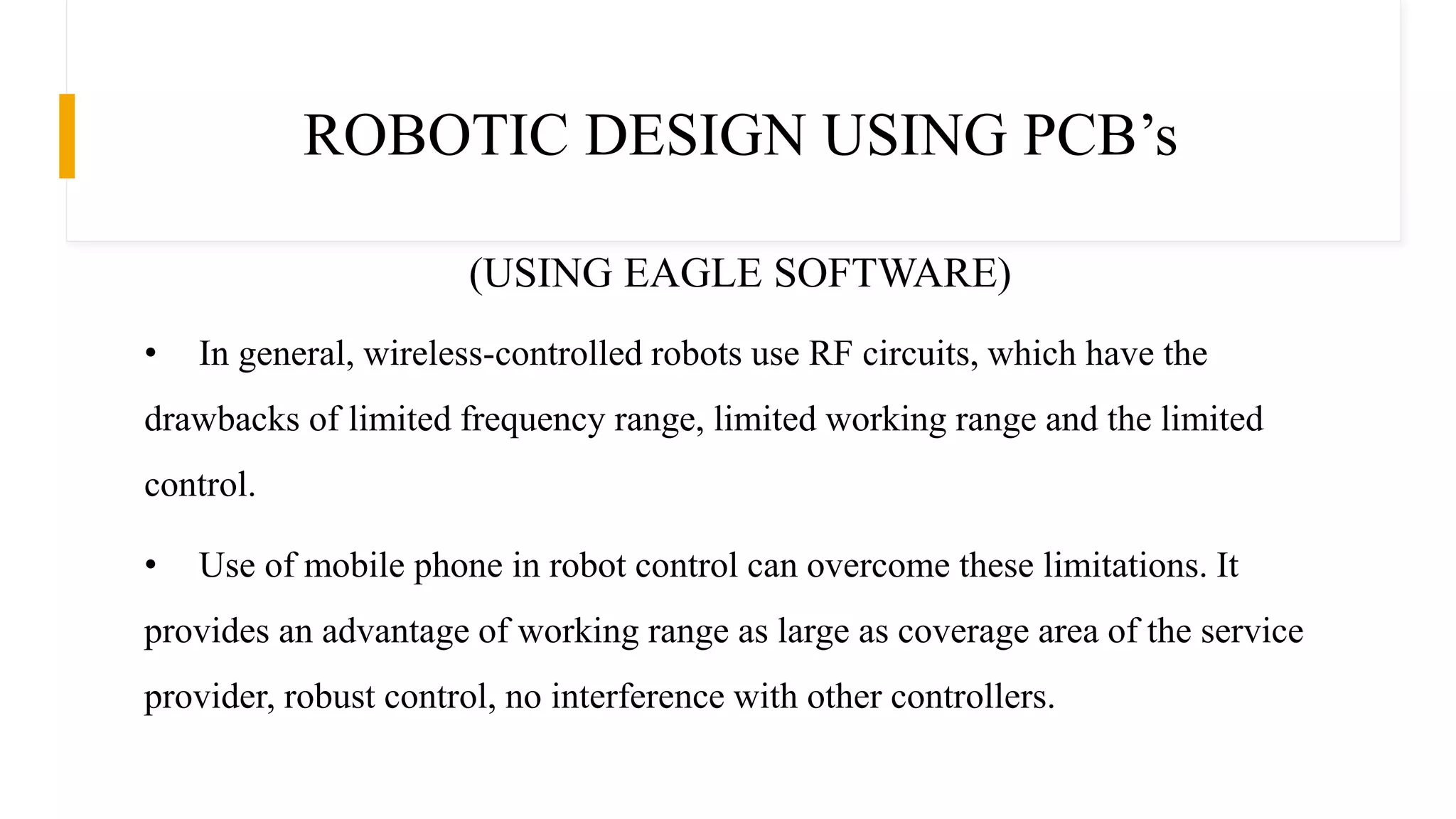 ROBOTIC DESIGN USING PCB’s

(USING EAGLE SOFTWARE)

• In general, wireless-controlled robots use RF circuits, which have the drawbacks of limited frequency range, limited working range and the limited control.

• Use of mobile phone in robot control can overcome these limitations. It provides an advantage of working range as large as coverage area of the service provider, robust control, no interference with other controllers.